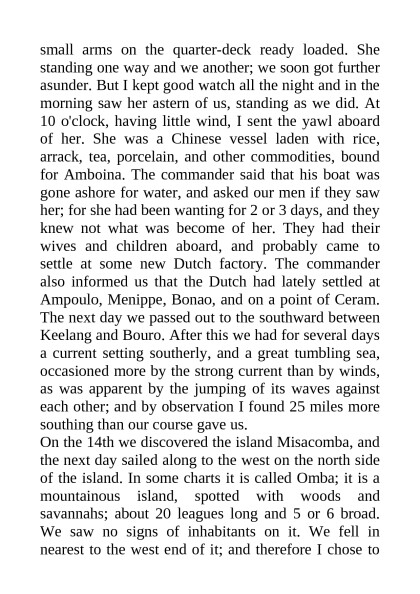 small arms on the quarter-deck ready loaded. She standing one way and we another; we soon got further asunder. But I kept good watch all the night and in the morning saw her astern of us, standing as we did. At 10 o'clock, having little wind, I sent the yawl aboard of her. She was a Chinese vessel laden with rice, arrack, tea, porcelain, and other commodities, bound for Amboina. The commander said that his boat was gone ashore for water, and asked our men if they saw her; for she had been wanting for 2 or 3 days, and they knew not what was become of her. They had their wives and children aboard, and probably came to settle at some new Dutch factory. The commander also informed us that the Dutch had lately settled at Ampoulo, Menippe, Bonao, and on a point of Ceram. The next day we passed out to the southward between Keelang and Bouro. After this we had for several days a current setting southerly, and a great tumbling sea, occasioned more by the strong current than by winds, as was apparent by the jumping of its waves against each other; and by observation I found 25 miles more southing than our course gave us.
On the 14th we discovered the island Misacomba, and the next day sailed along to the west on the north side of the island. In some charts it is called Omba; it is a mountainous island, spotted with woods and savannahs; about 20 leagues long and 5 or 6 broad. We saw no signs of inhabitants on it. We fell in nearest to the west end of it; and therefore I chose to